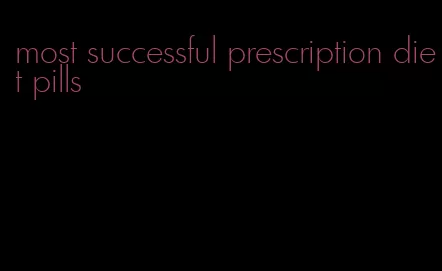 most successful prescription diet pills